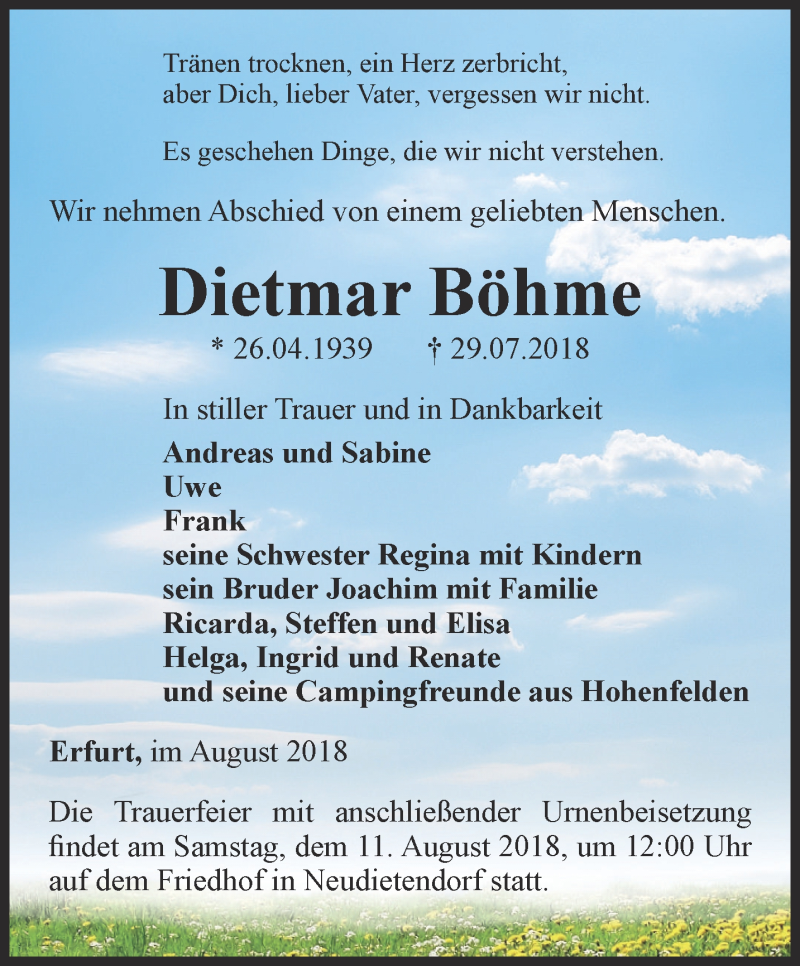 Tränen trocknen, ein Herz zerbricht,
aber Dich, lieber Vater, vergessen wir nicht.

Es geschehen Dinge, die wir nicht verstehen.

Wir nehmen Abschied von einem geliebten Menschen.

Dietmar Böhme

* 26.04.1939 † 29.07.2018

In stiller Trauer und in Dankbarkeit

Andreas und Sabine
Uwe
Frank
seine Schwester Regina mit Kindern
sein Bruder Joachim mit Familie
Ricarda, Steffen und Elisa
Helga, Ingrid und Renate
und seine Campingfreunde aus Hohenfelden

Erfurt, im August 2018

Die Trauerfeier mit anschließender Urnenbeisetzung findet am Samstag, dem 11. August 2018, um 12:00 Uhr auf dem Friedhof in Neudietendorf statt.